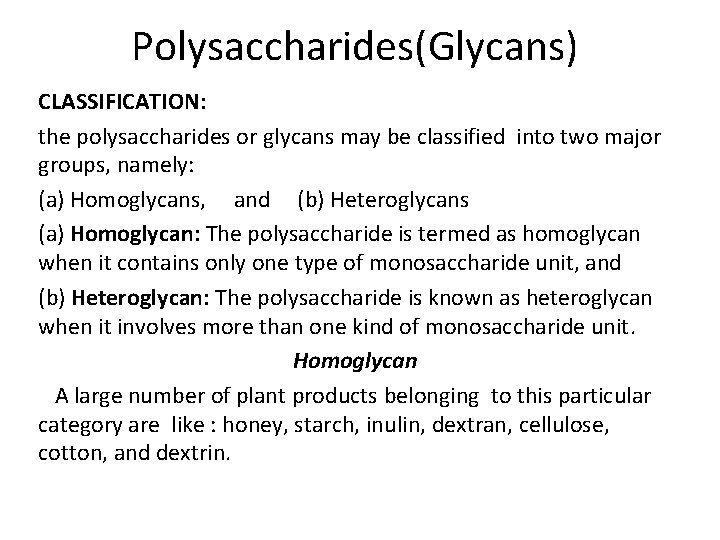 Polysaccharides(Glycans)

CLASSIFICATION:

the polysaccharides or glycans may be classified into two major groups, namely:

(a) Homoglycans, and (b) Heteroglycans

(a) Homoglycan: The polysaccharide is termed as homoglycan when it contains only one type of monosaccharide unit, and

(b) Heteroglycan: The polysaccharide is known as heteroglycan when it involves more than one kind of monosaccharide unit.

Homoglycan

A large number of plant products belonging to this particular category are like : honey, starch, inulin, dextran, cellulose, cotton, and dextrin.